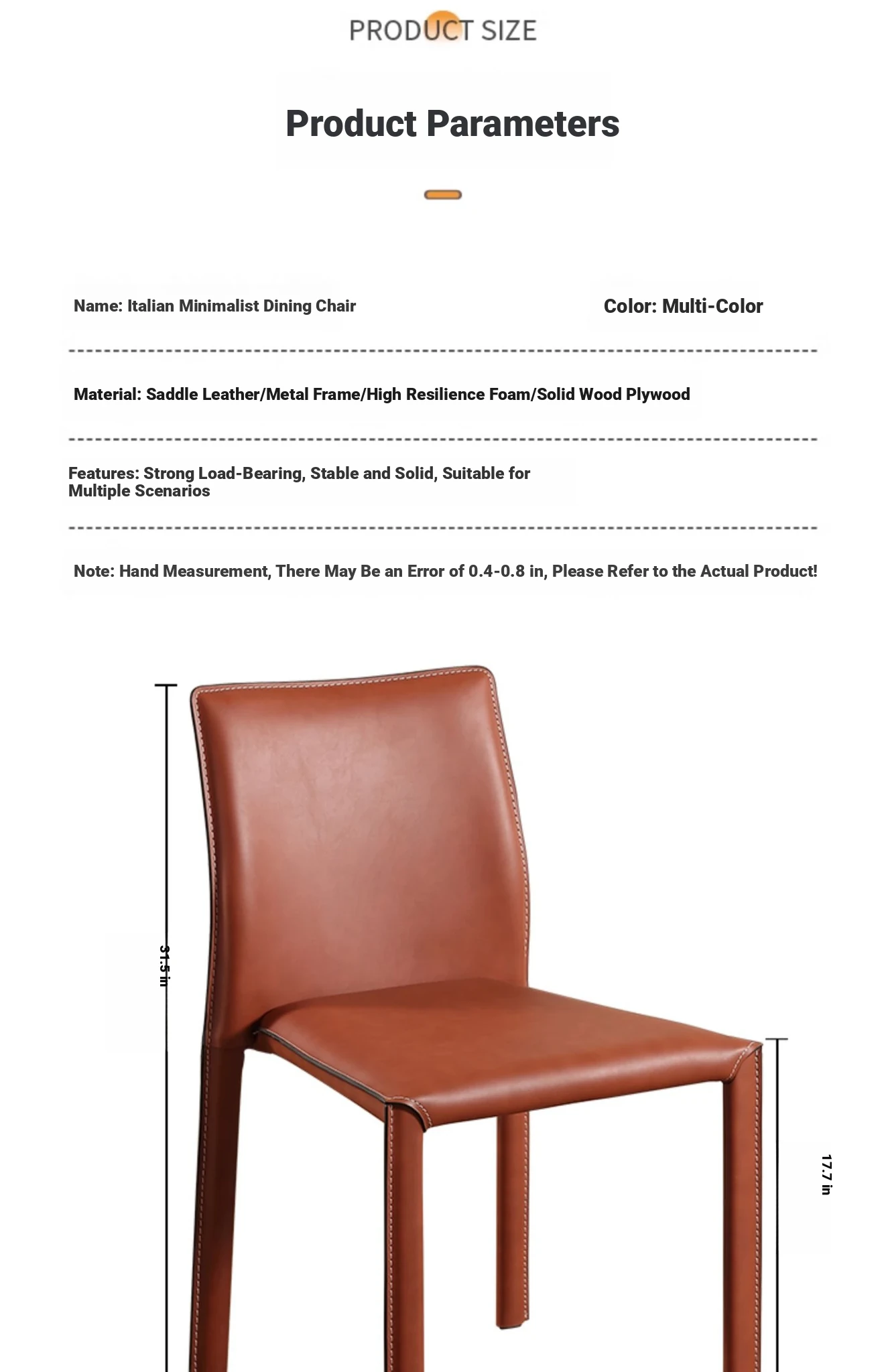 PRODUCT SIZE

Product Parameters

Name: Italian Minimalist Dining Chair

Color: Multi-Color

Material: Saddle Leather/Metal Frame/High Resilience Foam/Solid Wood Plywood

Features: Strong Load-Bearing, Stable and Solid, Suitable for Multiple Scenarios

Note: Hand Measurement, There May Be an Error of 0.4-0.8 in, Please Refer to the Actual Product!

31.5 in

17.7 in